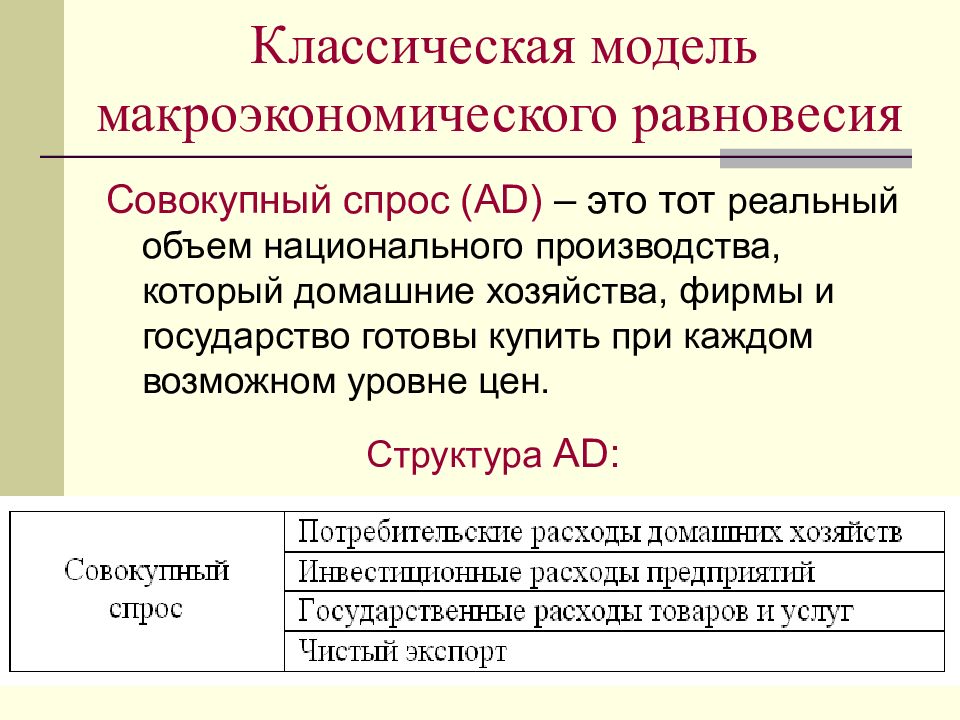 Классическая модель макроэкономического равновесия

Совокупный спрос (AD) – это тот реальный объем национального производства, который домашние хозяйства, фирмы и государство готовы купить при каждом возможном уровне цен.

Структура AD:

| Совокупный спрос | Потребительские расходы домашних хозяйств |
|---|---|
| | Инвестиционные расходы предприятий |
| | Государственные расходы товаров и услуг |
| | Чистый экспорт |